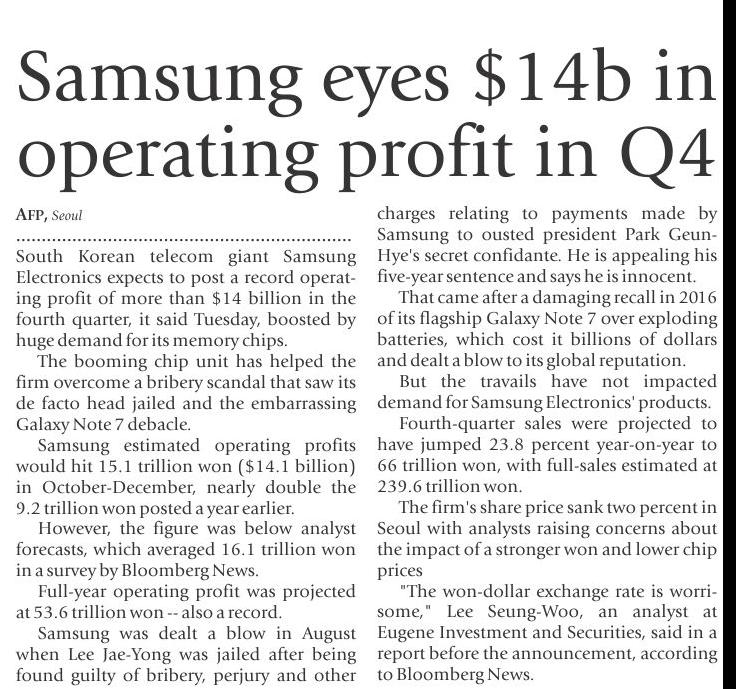 Samsung eyes $14b in operating profit in Q4

AFP, Seoul

South Korean telecom giant Samsung Electronics expects to post a record operating profit of more than $14 billion in the fourth quarter, it said Tuesday, boosted by huge demand for its memory chips.

The booming chip unit has helped the firm overcome a bribery scandal that saw its de facto head jailed and the embarrassing Galaxy Note 7 debacle.

Samsung estimated operating profits would hit 15.1 trillion won ($14.1 billion) in October-December, nearly double the 9.2 trillion won posted a year earlier.

However, the figure was below analyst forecasts, which averaged 16.1 trillion won in a survey by Bloomberg News.

Full-year operating profit was projected at 53.6 trillion won -- also a record.

Samsung was dealt a blow in August when Lee Jae-Yong was jailed after being found guilty of bribery, perjury and other charges relating to payments made by Samsung to ousted president Park Geun-Hye's secret confidante. He is appealing his five-year sentence and says he is innocent.

That came after a damaging recall in 2016 of its flagship Galaxy Note 7 over exploding batteries, which cost it billions of dollars and dealt a blow to its global reputation.

But the travails have not impacted demand for Samsung Electronics' products.

Fourth-quarter sales were projected to have jumped 23.8 percent year-on-year to 66 trillion won, with full-sales estimated at 239.6 trillion won.

The firm's share price sank two percent in Seoul with analysts raising concerns about the impact of a stronger won and lower chip prices

"The won-dollar exchange rate is worrisome," Lee Seung-Woo, an analyst at Eugene Investment and Securities, said in a report before the announcement, according to Bloomberg News.